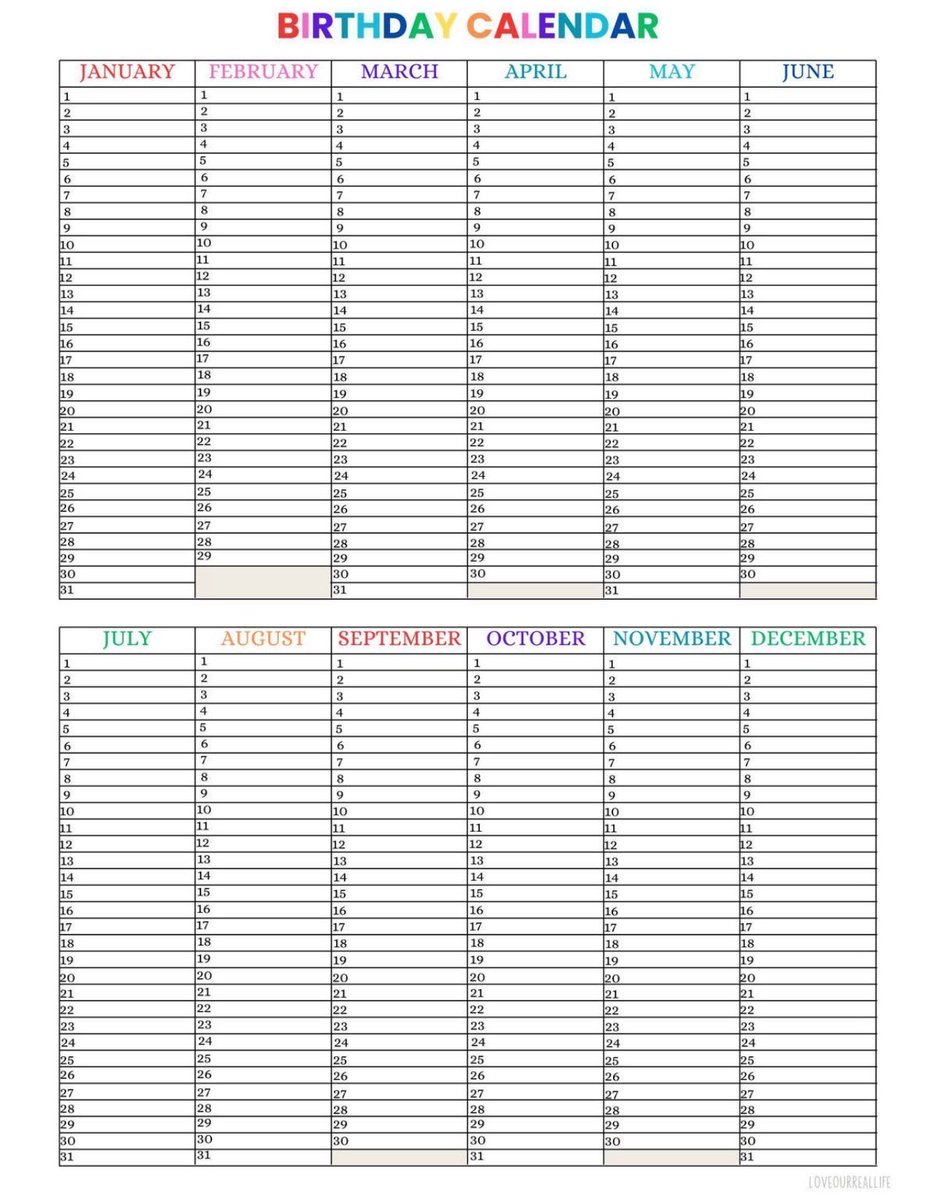 BIRTHDAY CALENDAR

| JANUARY | FEBRUARY | MARCH | APRIL | MAY | JUNE |
|---|---|---|---|---|---|
| 1 | 1 | 1 | 1 | 1 | 1 |
| 2 | 2 | 2 | 2 | 2 | 2 |
| 3 | 3 | 3 | 3 | 3 | 3 |
| 4 | 4 | 4 | 4 | 4 | 4 |
| 5 | 5 | 5 | 5 | 5 | 5 |
| 6 | 6 | 6 | 6 | 6 | 6 |
| 7 | 7 | 7 | 7 | 7 | 7 |
| 8 | 8 | 8 | 8 | 8 | 8 |
| 9 | 9 | 9 | 9 | 9 | 9 |
| 10 | 10 | 10 | 10 | 10 | 10 |
| 11 | 11 | 11 | 11 | 11 | 11 |
| 12 | 12 | 12 | 12 | 12 | 12 |
| 13 | 13 | 13 | 13 | 13 | 13 |
| 14 | 14 | 14 | 14 | 14 | 14 |
| 15 | 15 | 15 | 15 | 15 | 15 |
| 16 | 16 | 16 | 16 | 16 | 16 |
| 17 | 17 | 17 | 17 | 17 | 17 |
| 18 | 18 | 18 | 18 | 18 | 18 |
| 19 | 19 | 19 | 19 | 19 | 19 |
| 20 | 20 | 20 | 20 | 20 | 20 |
| 21 | 21 | 21 | 21 | 21 | 21 |
| 22 | 22 | 22 | 22 | 22 | 22 |
| 23 | 23 | 23 | 23 | 23 | 23 |
| 24 | 24 | 24 | 24 | 24 | 24 |
| 25 | 25 | 25 | 25 | 25 | 25 |
| 26 | 26 | 26 | 26 | 26 | 26 |
| 27 | 27 | 27 | 27 | 27 | 27 |
| 28 | 28 | 28 | 28 | 28 | 28 |
| 29 | 29 | 29 | 29 | 29 | 29 |
| 30 | | 30 | 30 | 30 | 30 |
| 31 | | 31 | | 31 | |

| JULY | AUGUST | SEPTEMBER | OCTOBER | NOVEMBER | DECEMBER |
|---|---|---|---|---|---|
| 1 | 1 | 1 | 1 | 1 | 1 |
| 2 | 2 | 2 | 2 | 2 | 2 |
| 3 | 3 | 3 | 3 | 3 | 3 |
| 4 | 4 | 4 | 4 | 4 | 4 |
| 5 | 5 | 5 | 5 | 5 | 5 |
| 6 | 6 | 6 | 6 | 6 | 6 |
| 7 | 7 | 7 | 7 | 7 | 7 |
| 8 | 8 | 8 | 8 | 8 | 8 |
| 9 | 9 | 9 | 9 | 9 | 9 |
| 10 | 10 | 10 | 10 | 10 | 10 |
| 11 | 11 | 11 | 11 | 11 | 11 |
| 12 | 12 | 12 | 12 | 12 | 12 |
| 13 | 13 | 13 | 13 | 13 | 13 |
| 14 | 14 | 14 | 14 | 14 | 14 |
| 15 | 15 | 15 | 15 | 15 | 15 |
| 16 | 16 | 16 | 16 | 16 | 16 |
| 17 | 17 | 17 | 17 | 17 | 17 |
| 18 | 18 | 18 | 18 | 18 | 18 |
| 19 | 19 | 19 | 19 | 19 | 19 |
| 20 | 20 | 20 | 20 | 20 | 20 |
| 21 | 21 | 21 | 21 | 21 | 21 |
| 22 | 22 | 22 | 22 | 22 | 22 |
| 23 | 23 | 23 | 23 | 23 | 23 |
| 24 | 24 | 24 | 24 | 24 | 24 |
| 25 | 25 | 25 | 25 | 25 | 25 |
| 26 | 26 | 26 | 26 | 26 | 26 |
| 27 | 27 | 27 | 27 | 27 | 27 |
| 28 | 28 | 28 | 28 | 28 | 28 |
| 29 | 29 | 29 | 29 | 29 | 29 |
| 30 | 30 | 30 | 30 | 30 | 30 |
| 31 | 31 | | 31 | | 31 |

LOVEOURREALLIFE